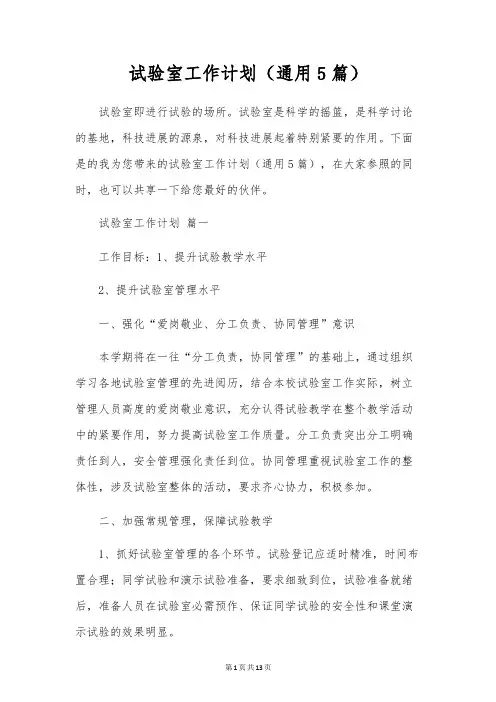 试验室工作计划（通用5篇）

试验室即进行试验的场所。试验室是科学的摇篮，是科学讨论的基地，科技进展的源泉，对科技进展起着特别紧要的作用。下面是的我为您带来的试验室工作计划（通用5篇），在大家参照的同时，也可以共享一下给您最好的伙伴。

试验室工作计划 篇一

工作目标：1、提升试验教学水平

2、提升试验室管理水平

一、强化“爱岗敬业、分工负责、协同管理”意识

本学期将在一往“分工负责，协同管理”的基础上，通过组织学习各地试验室管理的先进阅历，结合本校试验室工作实际，树立管理人员高度的爱岗敬业意识，充分认得试验教学在整个教学活动中的紧要作用，努力提高试验室工作质量。分工负责突出分工明确责任到人，安全管理强化责任到位。协同管理重视试验室工作的整体性，涉及试验室整体的活动，要求齐心协力，积极参加。

二、加强常规管理，保障试验教学

1、抓好试验室管理的各个环节。试验登记应适时精准，时间布置合理；同学试验和演示试验准备，要求细致到位，试验准备就绪后，准备人员在试验室必需预作、保证同学试验的安全性和课堂演示试验的效果明显。

第1页共13页